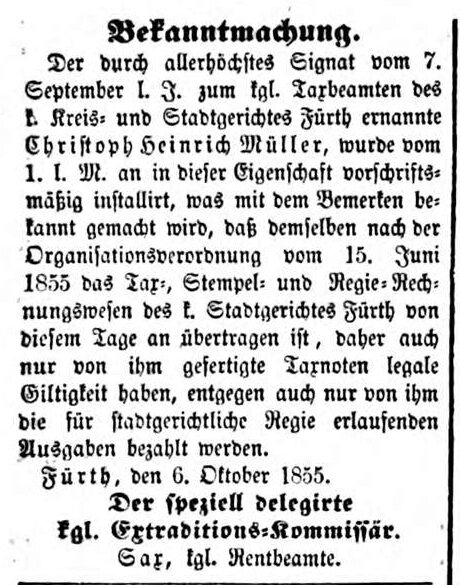 Bekanntmachung.

Der durch allerhöchstes Signat vom 7. September l. J. zum kgl. Taxbeamten des k. Kreis- und Stadtgerichtes Fürth ernannte Christoph Heinrich Müller, wurde vom 1. l. M. an in dieser Eigenschaft vorschriftsmäßig installirt, was mit dem Bemerken bekannt gemacht wird, daß demselben nach der Organisationsverordnung vom 15. Juni 1855 das Tax-, Stempel- und Regie-Rechnungswesen des k. Stadtgerichtes Fürth von diesem Tage an übertragen ist, daher auch nur von ihm gefertigte Taxnoten legale Giltigkeit haben, entgegen auch nur von ihm die für stadtgerichtliche Regie erlaufenden Ausgaben bezahlt werden.

Fürth, den 6. Oktober 1855.

Der speziell delegirte kgl. Extraditions-Kommissär.
Sax, kgl. Rentbeamte.